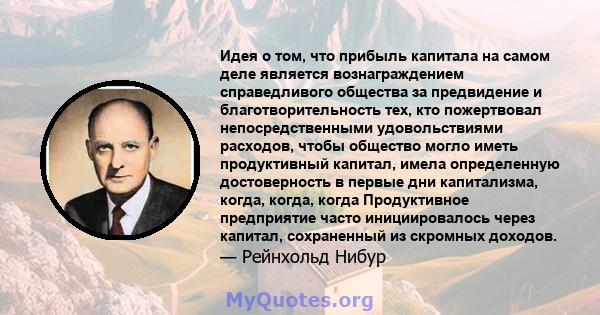 Идея о том, что прибыль капитала на самом деле является вознаграждением справедливого общества за предвидение и благотворительность тех, кто пожертвовал непосредственными удовольствиями расходов, чтобы общество могло иметь продуктивный капитал, имела определенную достоверность в первые дни капитализма, когда, когда, когда Продуктивное предприятие часто инициировалось через капитал, сохраненный из скромных доходов.
— Рейнхольд Нибур

MyQuotes.org